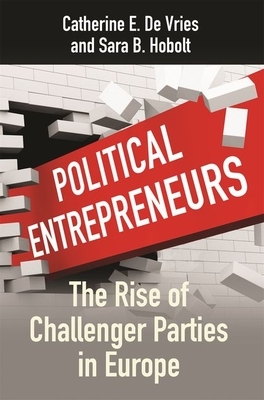 Catherine E. De Vries
and Sara B. Hobolt

POLITICAL
ENTREPRENEURS

The Rise of
Challenger Parties
in Europe